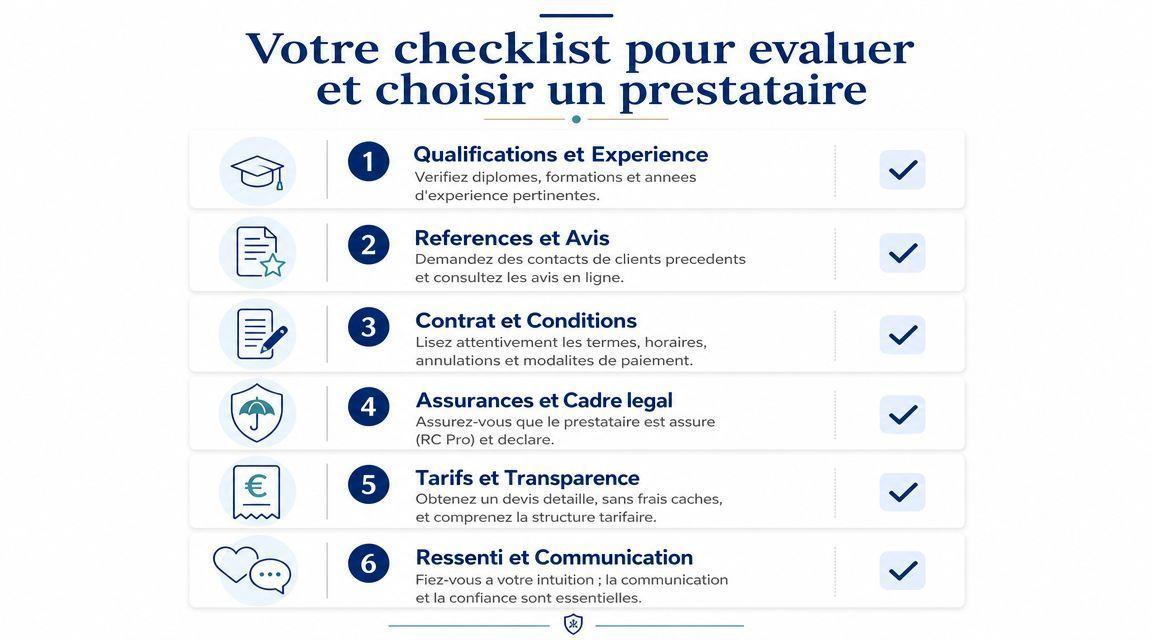 Votre checklist pour evaluer et choisir un prestataire

1
Qualifications et Experience
Verifiez diplomes, formations et annees d'experience pertinentes.

2
References et Avis
Demandez des contacts de clients precedents et consultez les avis en ligne.

3
Contrat et Conditions
Lisez attentivement les termes, horaires, annulations et modalites de paiement.

4
Assurances et Cadre legal
Assurez-vous que le prestataire est assure (RC Pro) et declare.

5
Tarifs et Transparence
Obtenez un devis detaille, sans frais caches, et comprenez la structure tarifaire.

6
Ressenti et Communication
Fiez-vous a votre intuition ; la communication et la confiance sont essentielles.